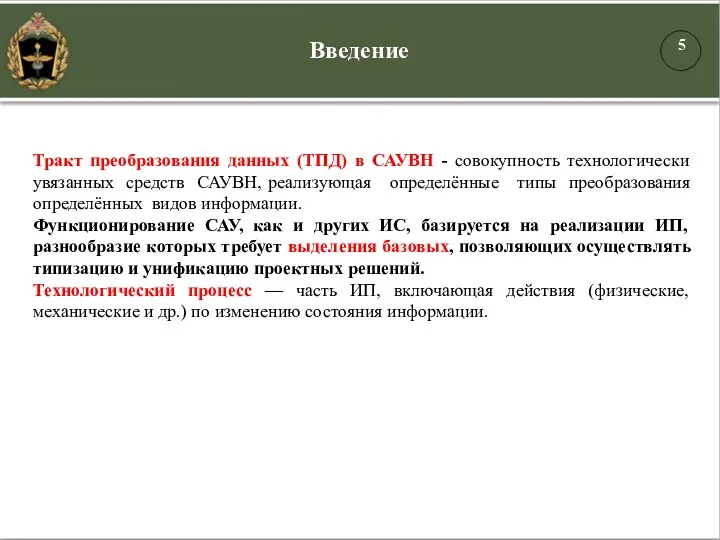 Введение

5

Тракт преобразования данных (ТПД) в САУВН - совокупность технологически увязанных средств САУВН, реализующая определённые типы преобразования определённых видов информации.

Функционирование САУ, как и других ИС, базируется на реализации ИП, разнообразие которых требует выделения базовых, позволяющих осуществлять типизацию и унификацию проектных решений.

Технологический процесс — часть ИП, включающая действия (физические, механические и др.) по изменению состояния информации.